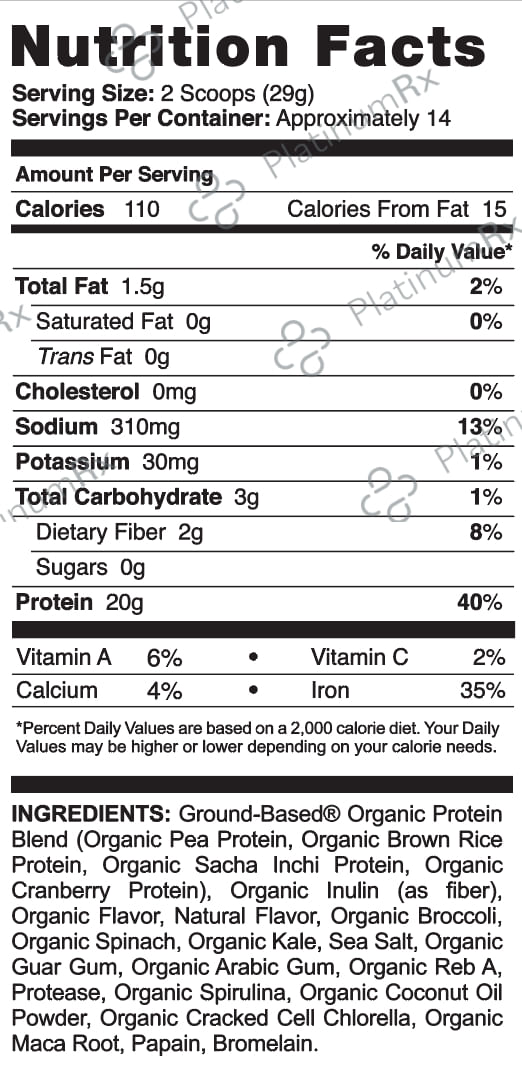 Nutrition Facts
Serving Size: 2 Scoops (29g)
Servings Per Container: Approximately 14

Amount Per Serving
Calories 110 Calories From Fat 15

% Daily Value*

Total Fat 1.5g 2%
Saturated Fat 0g 0%
Trans Fat 0g
Cholesterol 0mg 0%
Sodium 310mg 13%
Potassium 30mg 1%
Total Carbohydrate 3g 1%
Dietary Fiber 2g 8%
Sugars 0g
Protein 20g 40%

Vitamin A 6% • Vitamin C 2%
Calcium 4% • Iron 35%

*Percent Daily Values are based on a 2,000 calorie diet. Your Daily Values may be higher or lower depending on your calorie needs.

INGREDIENTS: Ground-Based® Organic Protein Blend (Organic Pea Protein, Organic Brown Rice Protein, Organic Sacha Inchi Protein, Organic Cranberry Protein), Organic Inulin (as fiber), Organic Flavor, Natural Flavor, Organic Broccoli, Organic Spinach, Organic Kale, Sea Salt, Organic Guar Gum, Organic Arabic Gum, Organic Reb A, Protease, Organic Spirulina, Organic Coconut Oil Powder, Organic Cracked Cell Chlorella, Organic Maca Root, Papain, Bromelain.

PlatinumRx